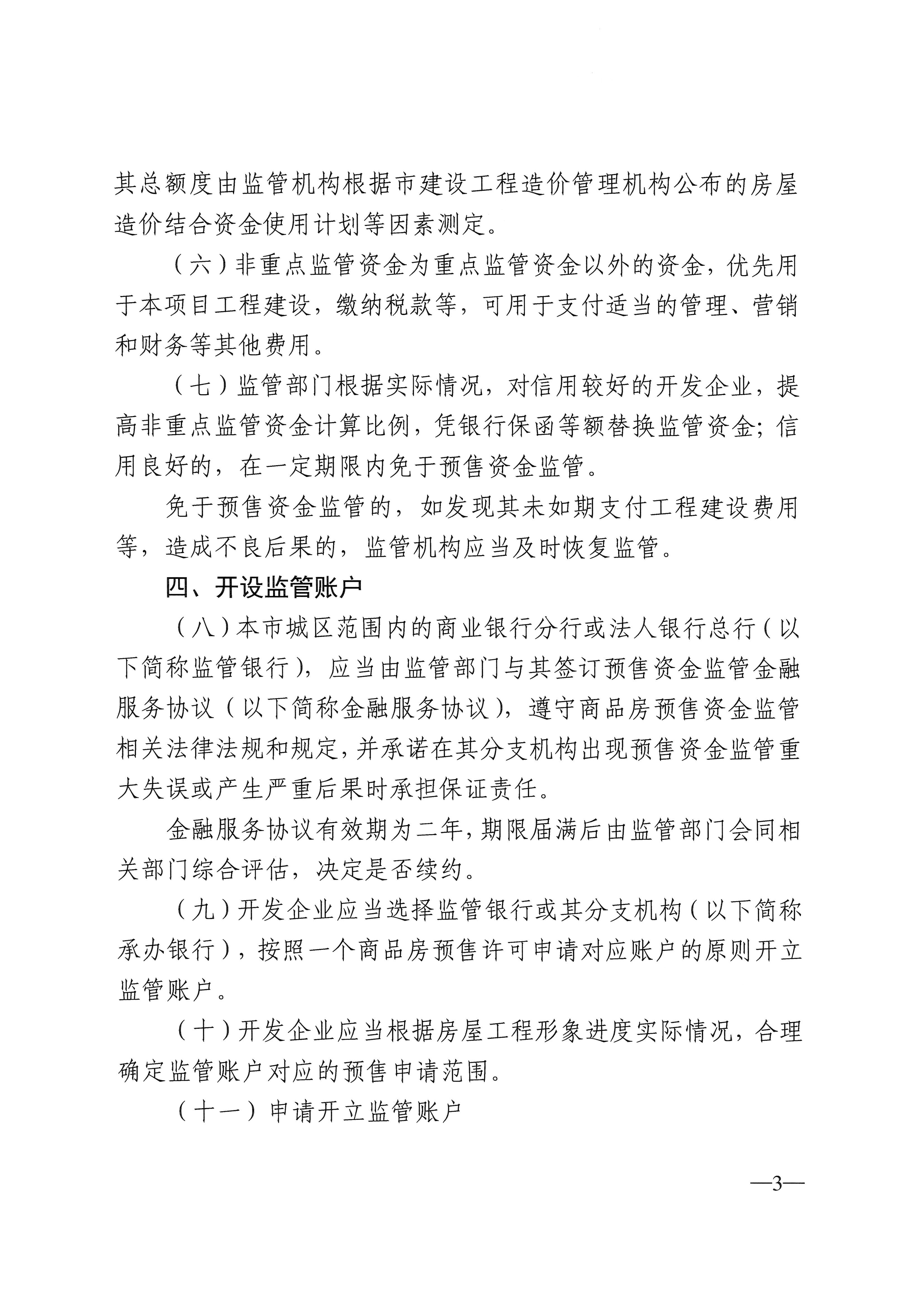 其总额度由监管机构根据市建设工程造价管理机构公布的房屋造价结合资金使用计划等因素测定。

（六）非重点监管资金为重点监管资金以外的资金，优先用于本项目工程建设，缴纳税款等，可用于支付适当的管理、营销和财务等其他费用。

（七）监管部门根据实际情况，对信用较好的开发企业，提高非重点监管资金计算比例，凭银行保函等额替换监管资金；信用良好的，在一定期限内免于预售资金监管。

免于预售资金监管的，如发现其未如期支付工程建设费用等，造成不良后果的，监管机构应当及时恢复监管。

四、开设监管账户

（八）本市城区范围内的商业银行分行或法人银行总行（以下简称监管银行），应当由监管部门与其签订预售资金监管金融服务协议（以下简称金融服务协议），遵守商品房预售资金监管相关法律法规和规定，并承诺在其分支机构出现预售资金监管重大失误或产生严重后果时承担保证责任。

金融服务协议有效期为二年，期限届满后由监管部门会同相关部门综合评估，决定是否续约。

（九）开发企业应当选择监管银行或其分支机构（以下简称承办银行），按照一个商品房预售许可申请对应账户的原则开立监管账户。

（十）开发企业应当根据房屋工程形象进度实际情况，合理确定监管账户对应的预售申请范围。

（十一）申请开立监管账户

—3—